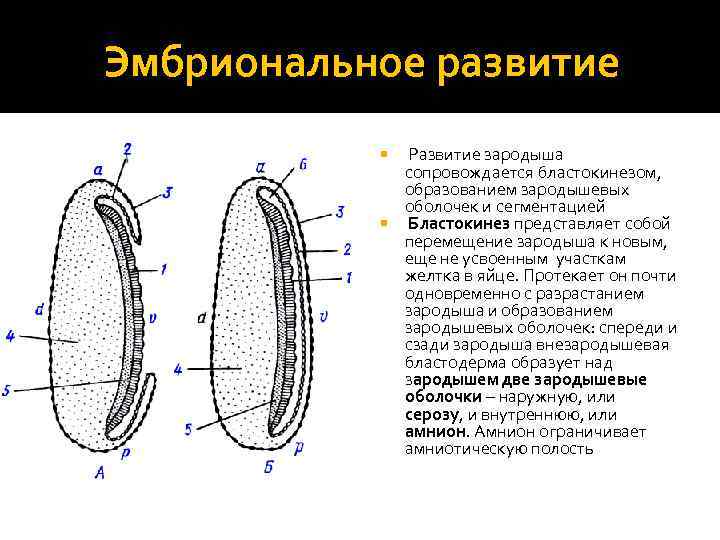 Эмбриональное развитие

a
2
3
1
d
v
4
5
p
А

a
6
3
2
1
d
v
4
5
p
Б

Развитие зародыша сопровождается бластокинезом, образованием зародышевых оболочек и сегментацией

Бластокинез представляет собой перемещение зародыша к новым, еще не усвоенным участкам желтка в яйце. Протекает он почти одновременно с разрастанием зародыша и образованием зародышевых оболочек: спереди и сзади зародыша внезародышевая бластодерма образует над зародышем две зародышевые оболочки – наружную, или серозу, и внутреннюю, или амнион. Амнион ограничивает амниотическую полость